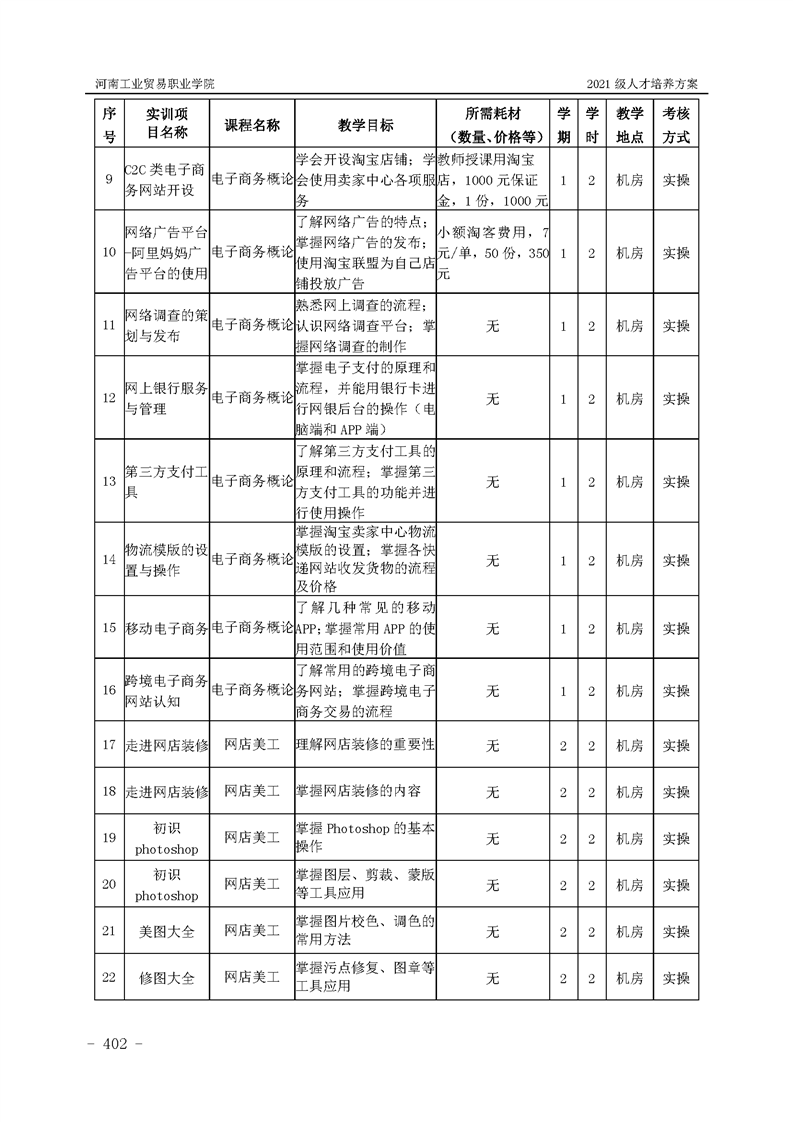 河南工业贸易职业学院

2021 级人才培养方案

| 序号 | 实训项目名称 | 课程名称 | 教学目标 | 所需耗材（数量、价格等） | 学期 | 学时 | 教学地点 | 考核方式 |
|---|---|---|---|---|---|---|---|---|
| 9 | C2C 类电子商务网站开设 | 电子商务概论 | 学会开设淘宝店铺；学会使用卖家中心各项服务 | 教师授课用淘宝店，1000 元保证金，1 份，1000 元 | 1 | 2 | 机房 | 实操 |
| 10 | 网络广告平台-阿里妈妈广告平台的使用 | 电子商务概论 | 了解网络广告的特点；掌握网络广告的发布；使用淘宝联盟为自己店铺投放广告 | 小额淘客费用，7 元/单，50 份，350 元 | 1 | 2 | 机房 | 实操 |
| 11 | 网络调查的策划与发布 | 电子商务概论 | 熟悉网上调查的流程；认识网络调查平台；掌握网络调查的制作 | 无 | 1 | 2 | 机房 | 实操 |
| 12 | 网上银行服务与管理 | 电子商务概论 | 掌握电子支付的原理和流程，并能用银行卡进行网银后台的操作（电脑端和 APP 端） | 无 | 1 | 2 | 机房 | 实操 |
| 13 | 第三方支付工具 | 电子商务概论 | 了解第三方支付工具的原理和流程；掌握第三方支付工具的功能并进行使用操作 | 无 | 1 | 2 | 机房 | 实操 |
| 14 | 物流模版的设置与操作 | 电子商务概论 | 掌握淘宝卖家中心物流模版的设置；掌握各快递网站收发货物的流程及价格 | 无 | 1 | 2 | 机房 | 实操 |
| 15 | 移动电子商务 | 电子商务概论 | 了解几种常见的移动 APP；掌握常用 APP 的使用范围和使用价值 | 无 | 1 | 2 | 机房 | 实操 |
| 16 | 跨境电子商务网站认知 | 电子商务概论 | 了解常用的跨境电子商务网站；掌握跨境电子商务交易的流程 | 无 | 1 | 2 | 机房 | 实操 |
| 17 | 走进网店装修 | 网店美工 | 理解网店装修的重要性 | 无 | 2 | 2 | 机房 | 实操 |
| 18 | 走进网店装修 | 网店美工 | 掌握网店装修的内容 | 无 | 2 | 2 | 机房 | 实操 |
| 19 | 初识 photoshop | 网店美工 | 掌握 Photoshop 的基本操作 | 无 | 2 | 2 | 机房 | 实操 |
| 20 | 初识 photoshop | 网店美工 | 掌握图层、剪裁、蒙版等工具应用 | 无 | 2 | 2 | 机房 | 实操 |
| 21 | 美图大全 | 网店美工 | 掌握图片校色、调色的常用方法 | 无 | 2 | 2 | 机房 | 实操 |
| 22 | 修图大全 | 网店美工 | 掌握污点修复、图章等工具应用 | 无 | 2 | 2 | 机房 | 实操 |

- 402 -